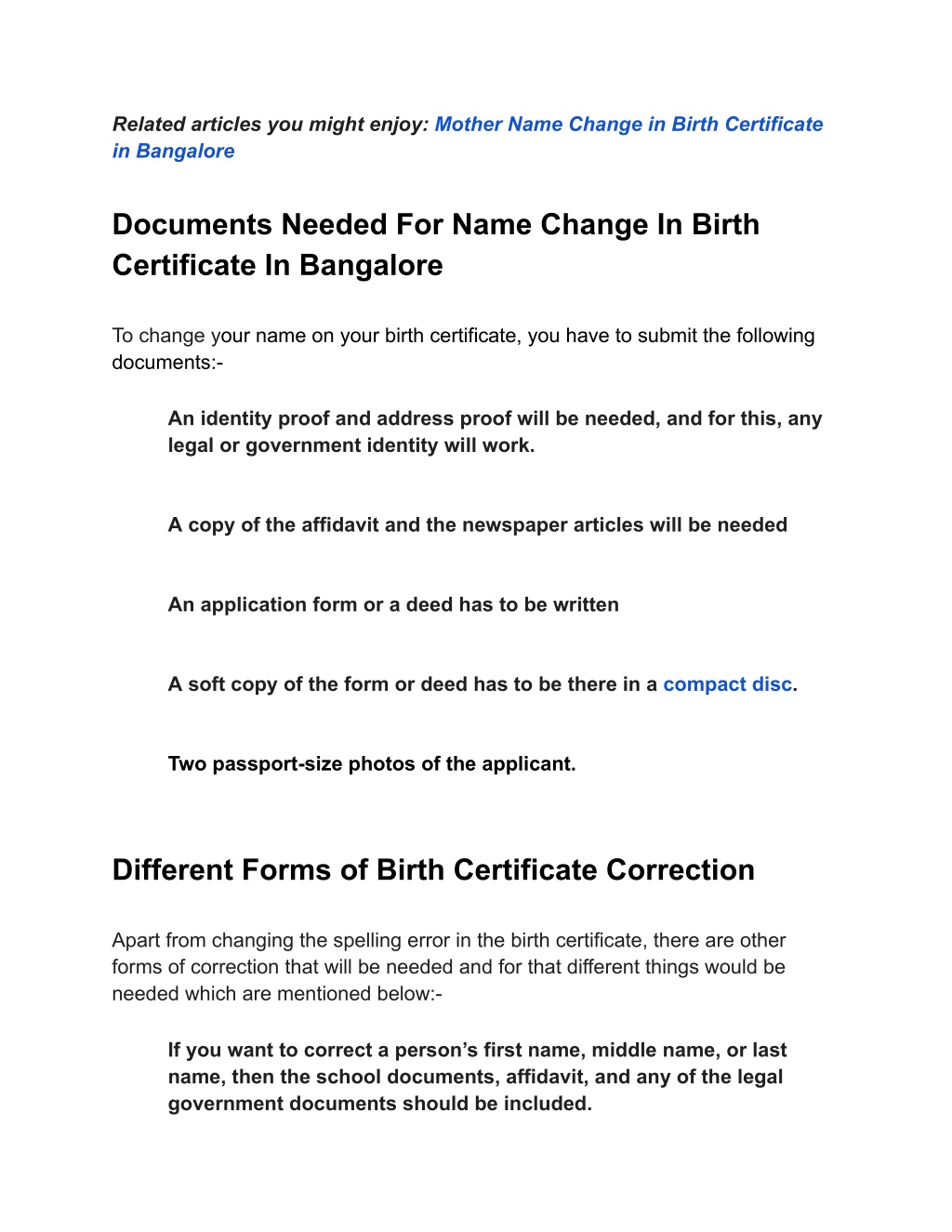 Related articles you might enjoy: Mother Name Change in Birth Certificate in Bangalore

Documents Needed For Name Change In Birth Certificate In Bangalore

To change your name on your birth certificate, you have to submit the following documents:-

An identity proof and address proof will be needed, and for this, any legal or government identity will work.

A copy of the affidavit and the newspaper articles will be needed

An application form or a deed has to be written

A soft copy of the form or deed has to be there in a compact disc.

Two passport-size photos of the applicant.

Different Forms of Birth Certificate Correction

Apart from changing the spelling error in the birth certificate, there are other forms of correction that will be needed and for that different things would be needed which are mentioned below:-

If you want to correct a person’s first name, middle name, or last name, then the school documents, affidavit, and any of the legal government documents should be included.